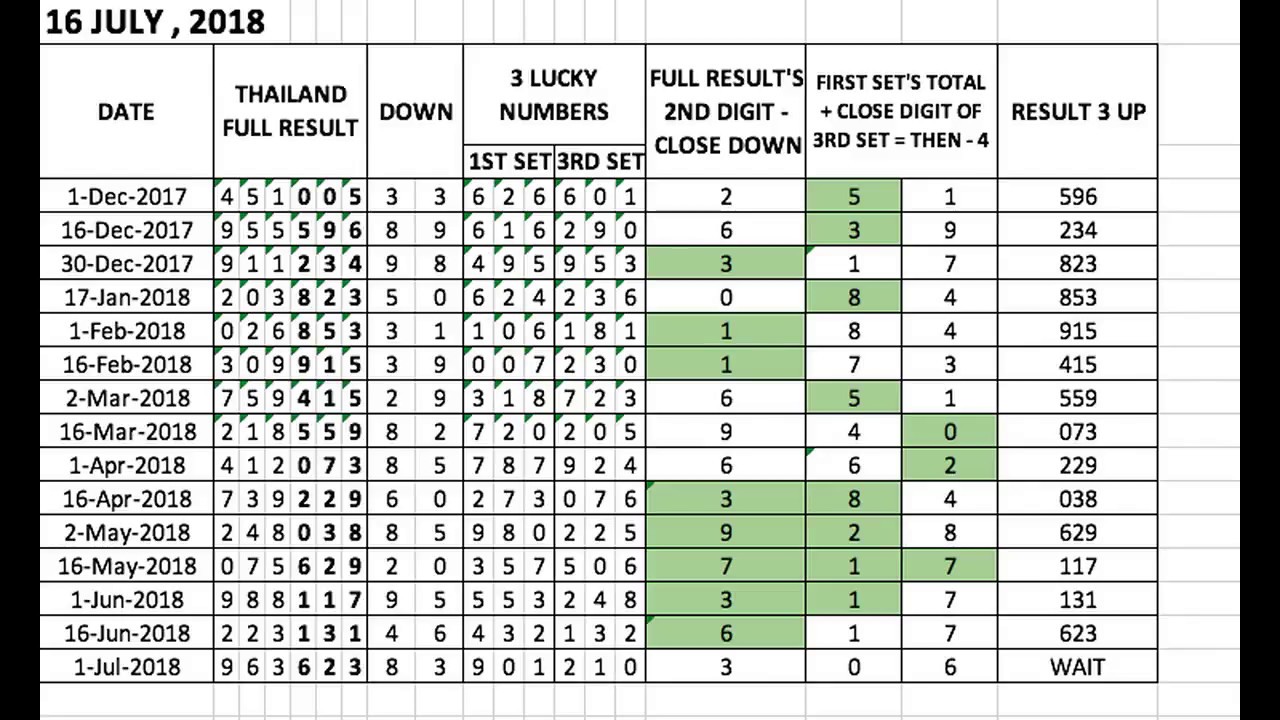 16 JULY , 2018

| DATE | THAILAND FULL RESULT | DOWN | 3 LUCKY NUMBERS 1ST SET | 3 LUCKY NUMBERS 3RD SET | FULL RESULT'S 2ND DIGIT - CLOSE DOWN | FIRST SET'S TOTAL + CLOSE DIGIT OF 3RD SET = THEN - 4 | | RESULT 3 UP |
|---|---|---|---|---|---|---|---|---|
| 1-Dec-2017 | 4 5 1 0 0 5 | 3 3 | 6 2 6 | 6 0 1 | 2 | 5 | 1 | 596 |
| 16-Dec-2017 | 9 5 5 5 9 6 | 8 9 | 6 1 6 | 2 9 0 | 6 | 3 | 9 | 234 |
| 30-Dec-2017 | 9 1 1 2 3 4 | 9 8 | 4 9 5 | 9 5 3 | 3 | 1 | 7 | 823 |
| 17-Jan-2018 | 2 0 3 8 2 3 | 5 0 | 6 2 4 | 2 3 6 | 0 | 8 | 4 | 853 |
| 1-Feb-2018 | 0 2 6 8 5 3 | 3 1 | 1 0 6 | 1 8 1 | 1 | 8 | 4 | 915 |
| 16-Feb-2018 | 3 0 9 9 1 5 | 3 9 | 0 0 7 | 2 3 0 | 1 | 7 | 3 | 415 |
| 2-Mar-2018 | 7 5 9 4 1 5 | 2 9 | 3 1 8 | 7 2 3 | 6 | 5 | 1 | 559 |
| 16-Mar-2018 | 2 1 8 5 5 9 | 8 2 | 7 2 0 | 2 0 5 | 9 | 4 | 0 | 073 |
| 1-Apr-2018 | 4 1 2 0 7 3 | 8 5 | 7 8 7 | 9 2 4 | 6 | 6 | 2 | 229 |
| 16-Apr-2018 | 7 3 9 2 2 9 | 6 0 | 2 7 3 | 0 7 6 | 3 | 8 | 4 | 038 |
| 2-May-2018 | 2 4 8 0 3 8 | 8 5 | 9 8 0 | 2 2 5 | 9 | 2 | 8 | 629 |
| 16-May-2018 | 0 7 5 6 2 9 | 2 0 | 3 5 7 | 5 0 6 | 7 | 1 | 7 | 117 |
| 1-Jun-2018 | 9 8 8 1 1 7 | 9 5 | 5 5 3 | 2 4 8 | 3 | 1 | 7 | 131 |
| 16-Jun-2018 | 2 2 3 1 3 1 | 4 6 | 4 3 2 | 1 3 2 | 6 | 1 | 7 | 623 |
| 1-Jul-2018 | 9 6 3 6 2 3 | 8 3 | 9 0 1 | 2 1 0 | 3 | 0 | 6 | WAIT |